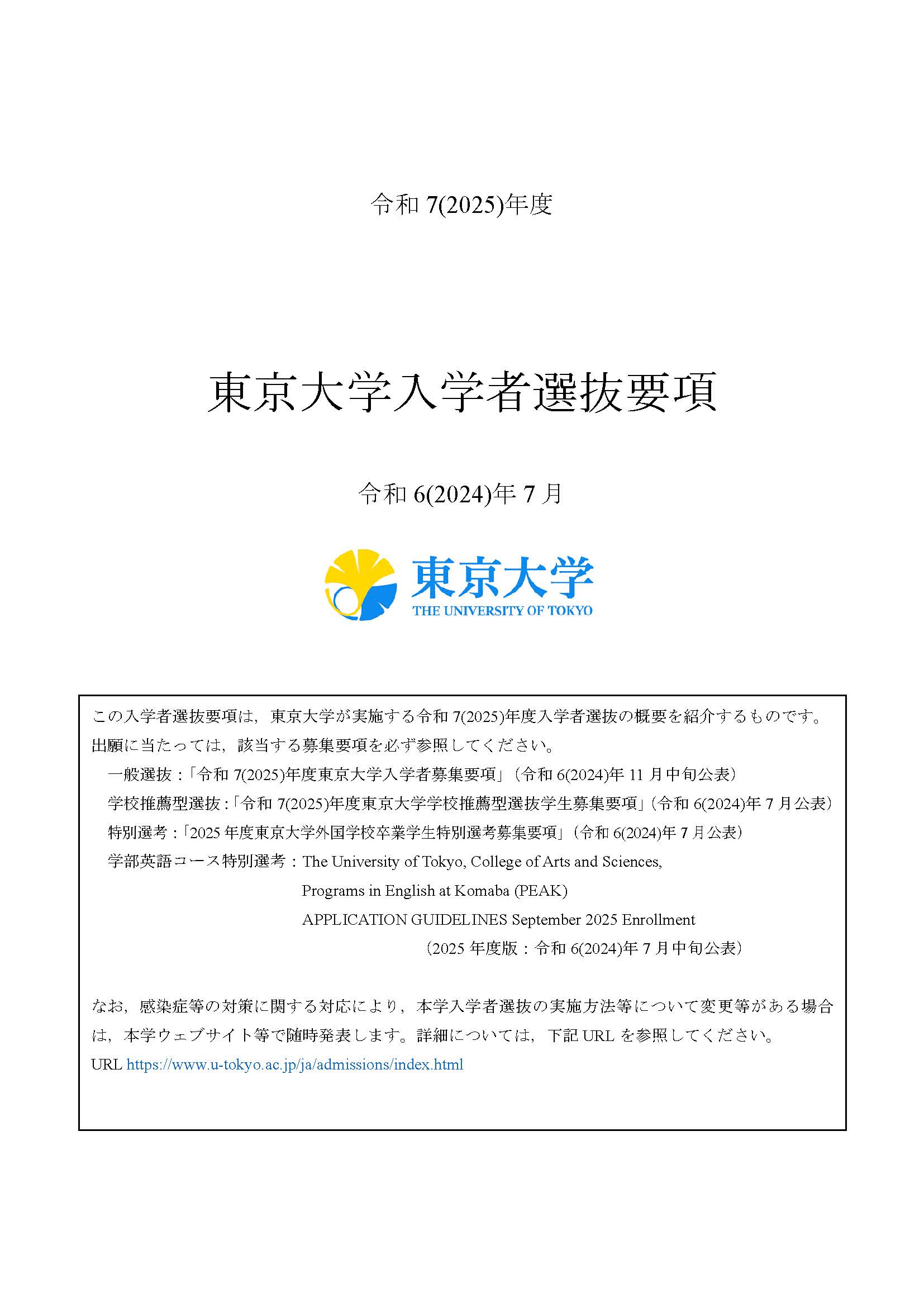 令和 7(2025)年度

東京大学入学者選抜要項

令和 6(2024)年 7 月

東京大学
THE UNIVERSITY OF TOKYO

この入学者選抜要項は，東京大学が実施する令和 7(2025)年度入学者選抜の概要を紹介するものです。出願に当たっては，該当する募集要項を必ず参照してください。

一般選抜：「令和 7(2025)年度東京大学入学者募集要項」（令和 6(2024)年 11 月中旬公表）
学校推薦型選抜：「令和 7(2025)年度東京大学学校推薦型選抜学生募集要項」（令和 6(2024)年 7 月公表）
特別選考：「2025 年度東京大学外国学校卒業学生特別選考募集要項」（令和 6(2024)年 7 月公表）
学部英語コース特別選考：The University of Tokyo, College of Arts and Sciences, Programs in English at Komaba (PEAK) APPLICATION GUIDELINES September 2025 Enrollment
（2025 年度版：令和 6(2024)年 7 月中旬公表）

なお，感染症等の対策に関する対応により，本学入学者選抜の実施方法等について変更等がある場合は，本学ウェブサイト等で随時発表します。詳細については，下記 URL を参照してください。
URL https://www.u-tokyo.ac.jp/ja/admissions/index.html